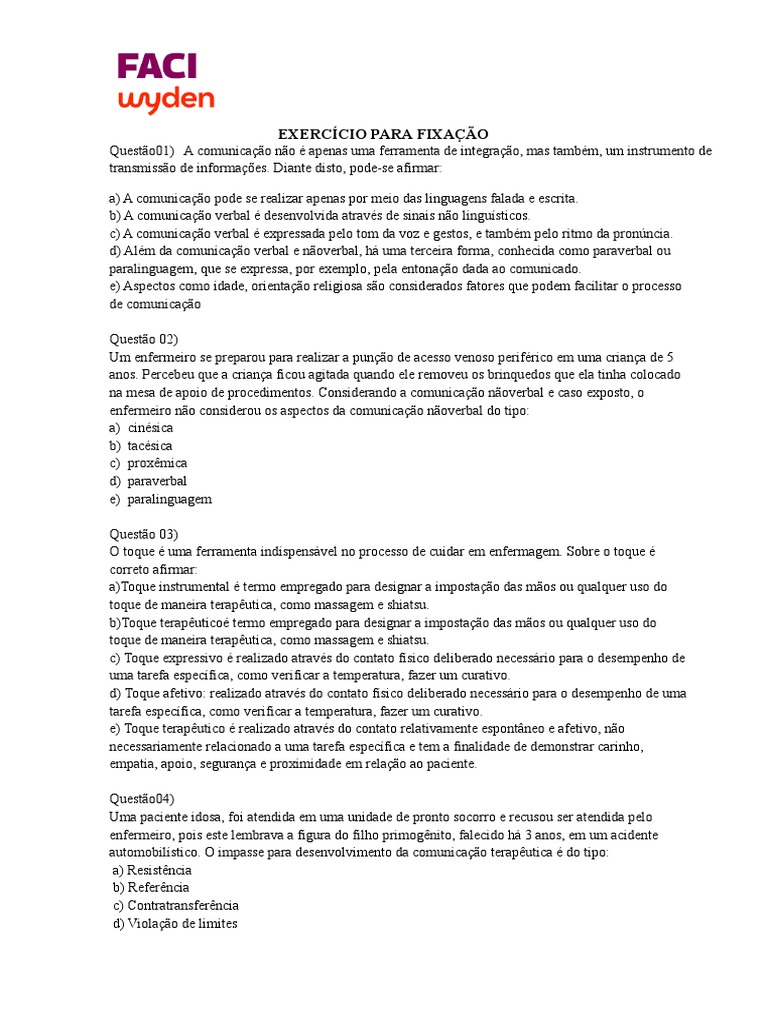 FACI
wyden

EXERCÍCIO PARA FIXAÇÃO

Questão01) A comunicação não é apenas uma ferramenta de integração, mas também, um instrumento de transmissão de informações. Diante disto, pode-se afirmar:

a) A comunicação pode se realizar apenas por meio das linguagens falada e escrita.
b) A comunicação verbal é desenvolvida através de sinais não linguísticos.
c) A comunicação verbal é expressada pelo tom da voz e gestos, e também pelo ritmo da pronúncia.
d) Além da comunicação verbal e nãoverbal, há uma terceira forma, conhecida como paraverbal ou paralinguagem, que se expressa, por exemplo, pela entonação dada ao comunicado.
e) Aspectos como idade, orientação religiosa são considerados fatores que podem facilitar o processo de comunicação

Questão 02)
Um enfermeiro se preparou para realizar a punção de acesso venoso periférico em uma criança de 5 anos. Percebeu que a criança ficou agitada quando ele removeu os brinquedos que ela tinha colocado na mesa de apoio de procedimentos. Considerando a comunicação nãoverbal e caso exposto, o enfermeiro não considerou os aspectos da comunicação nãoverbal do tipo:
a) cinésica
b) tacésica
c) proxêmica
d) paraverbal
e) paralinguagem

Questão 03)
O toque é uma ferramenta indispensável no processo de cuidar em enfermagem. Sobre o toque é correto afirmar:
a)Toque instrumental é termo empregado para designar a impostação das mãos ou qualquer uso do toque de maneira terapêutica, como massagem e shiatsu.
b)Toque terapêuticoé termo empregado para designar a impostação das mãos ou qualquer uso do toque de maneira terapêutica, como massagem e shiatsu.
c) Toque expressivo é realizado através do contato físico deliberado necessário para o desempenho de uma tarefa específica, como verificar a temperatura, fazer um curativo.
d) Toque afetivo: realizado através do contato físico deliberado necessário para o desempenho de uma tarefa específica, como verificar a temperatura, fazer um curativo.
e) Toque terapêutico é realizado através do contato relativamente espontâneo e afetivo, não necessariamente relacionado a uma tarefa específica e tem a finalidade de demonstrar carinho, empatia, apoio, segurança e proximidade em relação ao paciente.

Questão04)
Uma paciente idosa, foi atendida em uma unidade de pronto socorro e recusou ser atendida pelo enfermeiro, pois este lembrava a figura do filho primogênito, falecido há 3 anos, em um acidente automobilístico. O impasse para desenvolvimento da comunicação terapêutica é do tipo:
a) Resistência
b) Referência
c) Contratransferência
d) Violação de limites